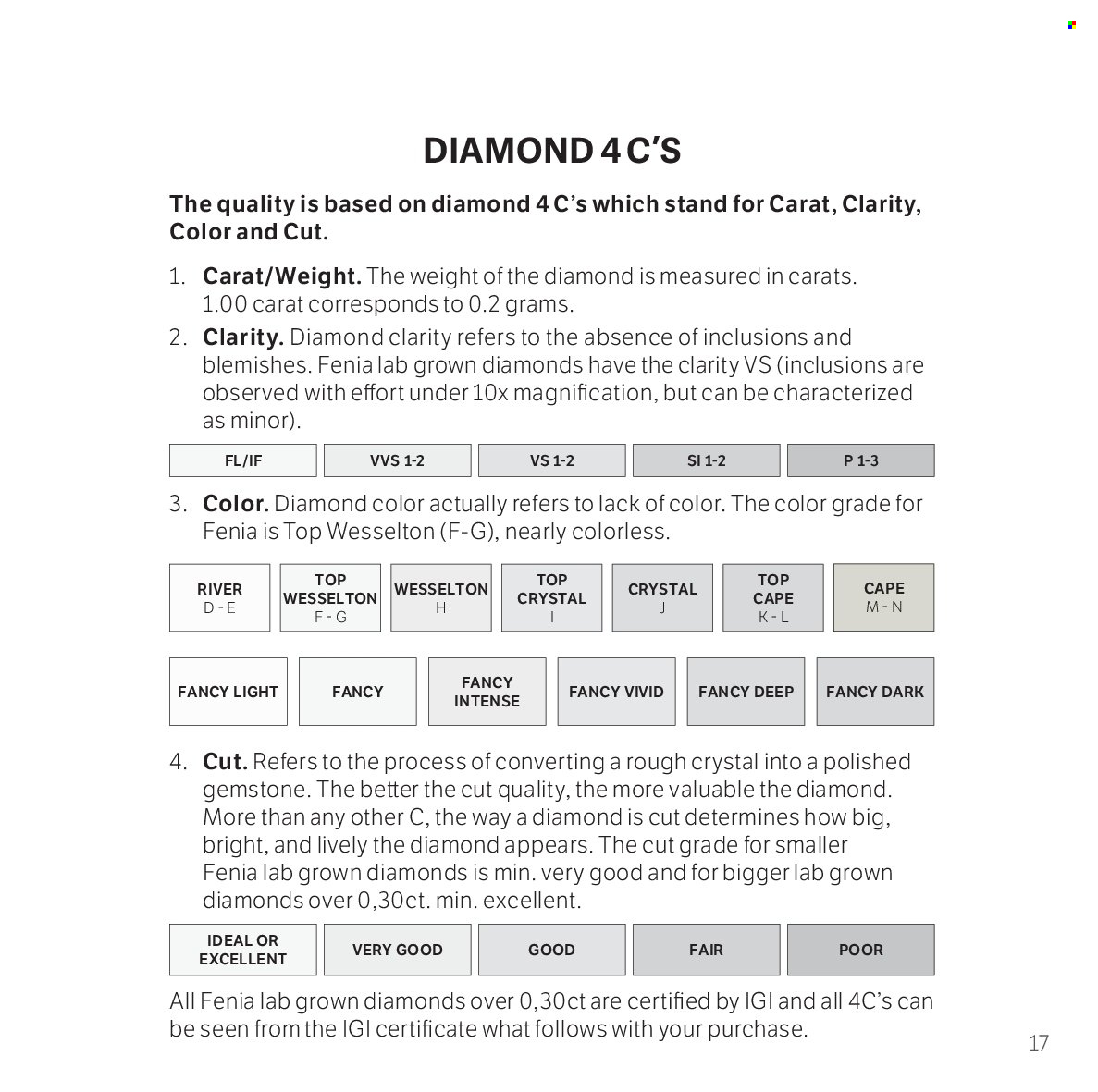 DIAMOND 4 C'S

The quality is based on diamond 4 C's which stand for Carat, Clarity, Color and Cut.

1. Carat/Weight. The weight of the diamond is measured in carats. 1.00 carat corresponds to 0.2 grams.

2. Clarity. Diamond clarity refers to the absence of inclusions and blemishes. Fenia lab grown diamonds have the clarity VS (inclusions are observed with effort under 10x magnification, but can be characterized as minor).

| FL/IF | VVS 1-2 | VS 1-2 | SI 1-2 | P 1-3 |
|---|---|---|---|---|

3. Color. Diamond color actually refers to lack of color. The color grade for Fenia is Top Wesselton (F-G), nearly colorless.

| RIVER D - E | TOP WESSELTON F - G | WESSELTON H | TOP CRYSTAL I | CRYSTAL J | TOP CAPE K - L | CAPE M - N |
|---|---|---|---|---|---|---|

| FANCY LIGHT | FANCY | FANCY INTENSE | FANCY VIVID | FANCY DEEP | FANCY DARK |
|---|---|---|---|---|---|

4. Cut. Refers to the process of converting a rough crystal into a polished gemstone. The better the cut quality, the more valuable the diamond. More than any other C, the way a diamond is cut determines how big, bright, and lively the diamond appears. The cut grade for smaller Fenia lab grown diamonds is min. very good and for bigger lab grown diamonds over 0,30ct. min. excellent.

| IDEAL OR EXCELLENT | VERY GOOD | GOOD | FAIR | POOR |
|---|---|---|---|---|

All Fenia lab grown diamonds over 0,30ct are certified by IGI and all 4C's can be seen from the IGI certificate what follows with your purchase.

17